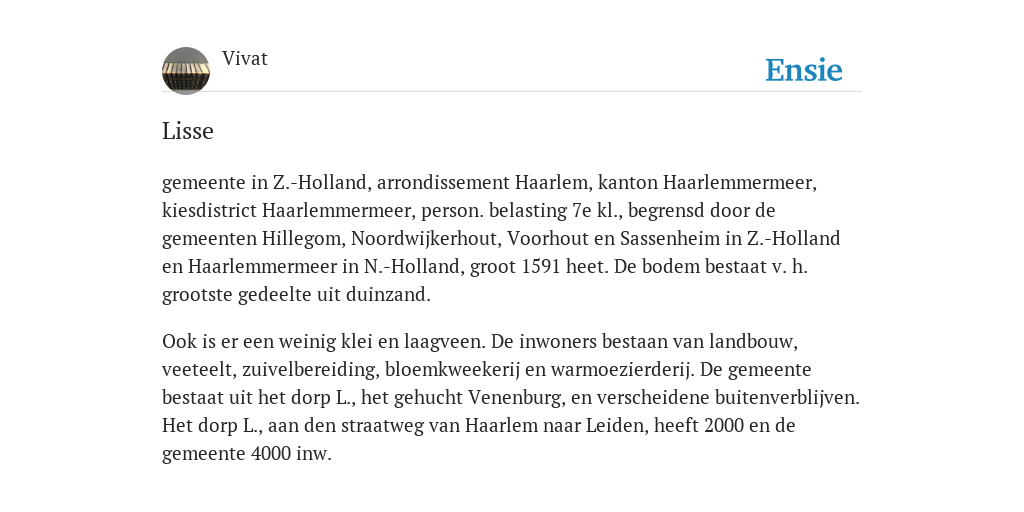 Vivat

Ensie

Lisse

gemeente in Z.-Holland, arrondissement Haarlem, kanton Haarlemmermeer, kiesdistrict Haarlemmermeer, person. belasting 7e kl., begrensd door de gemeenten Hillegom, Noordwijkerhout, Voorhout en Sassenheim in Z.-Holland en Haarlemmermeer in N.-Holland, groot 1591 heet. De bodem bestaat v. h. grootste gedeelte uit duinzand.

Ook is er een weinig klei en laagveen. De inwoners bestaan van landbouw, veeteelt, zuivelbereiding, bloemkweekerij en warmoezierderij. De gemeente bestaat uit het dorp L., het gehucht Venenburg, en verscheidene buitenverblijven. Het dorp L., aan den straatweg van Haarlem naar Leiden, heeft 2000 en de gemeente 4000 inw.